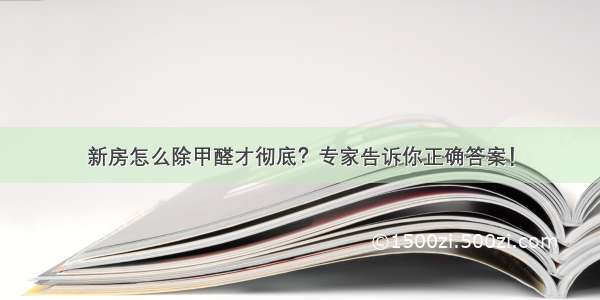 新房怎么除甲醛才彻底？专家告诉你正确答案！

©1500zi.500zi.com